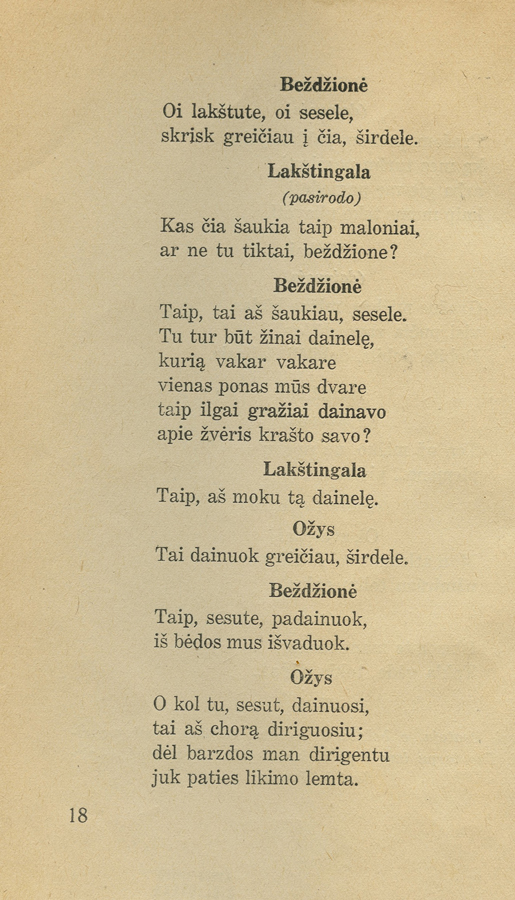 Beždžionė
Oi lakštute, oi sesele,
skrisk greičiau į čia, širdele.

Lakštingala
(pasirodo)
Kas čia šaukia taip maloniai,
ar ne tu tiktai, beždžione?

Beždžionė
Taip, tai aš šaukiau, sesele.
Tu tur būt žinai dainelę,
kurią vakar vakare
vienas ponas mūs dvare
taip ilgai gražiai dainavo
apie žvėris krašto savo?

Lakštingala
Taip, aš moku tą dainelę.

Ožys
Tai dainuok greičiau, širdele.

Beždžionė
Taip, sesute, padainuok,
iš bėdos mus išvaduok.

Ožys
O kol tu, sesut, dainuosi,
tai aš chorą diriguosiu;
dėl barzdos man dirigentu
juk paties likimo lemta.

18